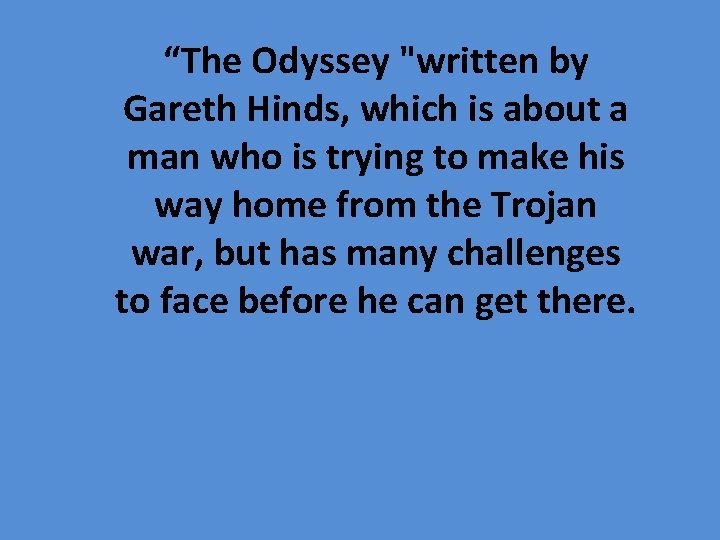 “The Odyssey "written by Gareth Hinds, which is about a man who is trying to make his way home from the Trojan war, but has many challenges to face before he can get there.